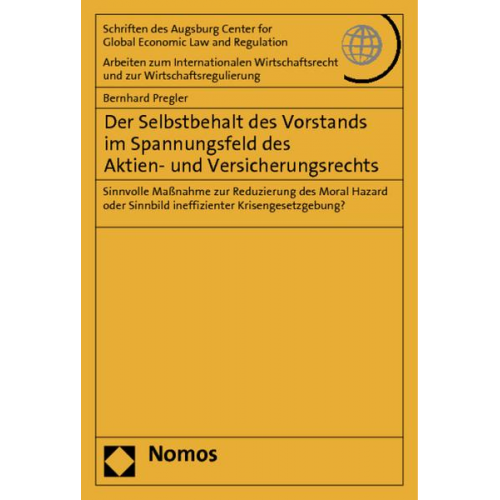 Schriften des Augsburg Center for Global Economic Law and Regulation

Arbeiten zum Internationalen Wirtschaftsrecht und zur Wirtschaftsregulierung

Bernhard Pregler

Der Selbstbehalt des Vorstands im Spannungsfeld des Aktien- und Versicherungsrechts

Sinnvolle Maßnahme zur Reduzierung des Moral Hazard oder Sinnbild ineffizienter Krisengesetzgebung?

Nomos